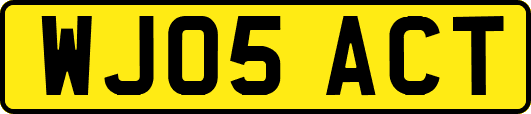 WJ05 ACT